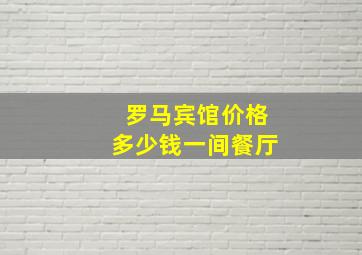 罗马宾馆价格
多少钱一间餐厅